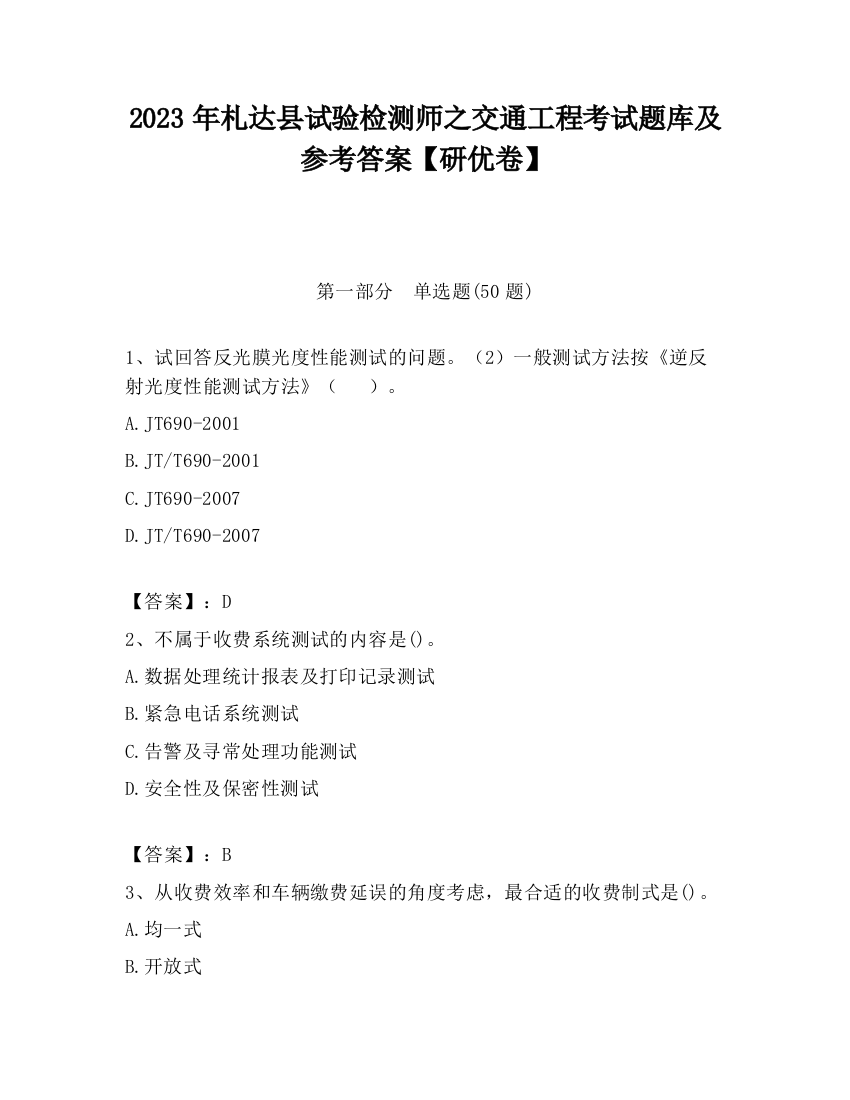 2023 年札达县试验检测师之交通工程考试题库及参考答案【研优卷】

第一部分　单选题(50 题)

1、试回答反光膜光度性能测试的问题。（2）一般测试方法按《逆反射光度性能测试方法》（　　）。

A. JT690-2001

B. JT/T690-2001

C. JT690-2007

D. JT/T690-2007

【答案】：D

2、不属于收费系统测试的内容是()。

A. 数据处理统计报表及打印记录测试

B. 紧急电话系统测试

C. 告警及寻常处理功能测试

D. 安全性及保密性测试

【答案】：B

3、从收费效率和车辆缴费延误的角度考虑，最合适的收费制式是()。

A. 均一式

B. 开放式